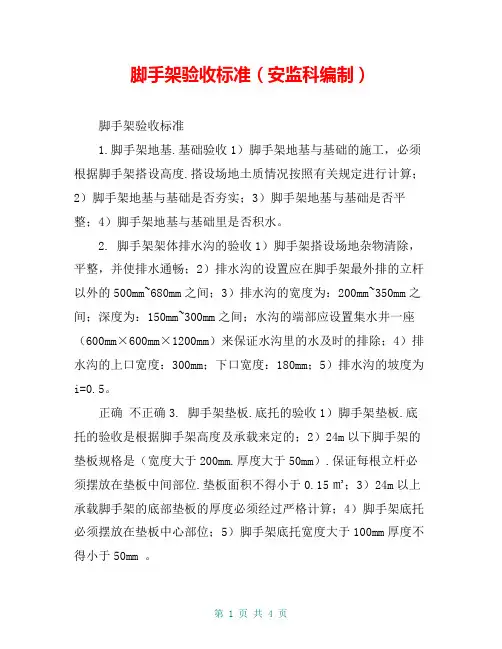 脚手架验收标准（安监科编制）

脚手架验收标准

1.脚手架地基.基础验收 1）脚手架地基与基础的施工，必须根据脚手架搭设高度.搭设场地土质情况按照有关规定进行计算；2）脚手架地基与基础是否夯实；3）脚手架地基与基础是否平整；4）脚手架地基与基础里是否积水。

2. 脚手架架体排水沟的验收 1）脚手架搭设场地杂物清除，平整，并使排水通畅；2）排水沟的设置应在脚手架最外排的立杆以外的 500mm~680mm 之间；3）排水沟的宽度为：200mm~350mm 之间；深度为：150mm~300mm 之间；水沟的端部应设置集水井一座（600mm×600mm×1200mm）来保证水沟里的水及时的排除；4）排水沟的上口宽度：300mm；下口宽度：180mm；5）排水沟的坡度为 i=0.5。

正确 不正确 3. 脚手架垫板.底托的验收 1）脚手架垫板.底托的验收是根据脚手架高度及承载来定的；2）24m 以下脚手架的垫板规格是（宽度大于 200mm.厚度大于 50mm）.保证每根立杆必须摆放在垫板中间部位.垫板面积不得小于 0.15 ㎡；3）24m 以上承载脚手架的底部垫板的厚度必须经过严格计算；4）脚手架底托必须摆放在垫板中心部位；5）脚手架底托宽度大于 100mm 厚度不得小于 50mm 。

第 1 页 共 4 页